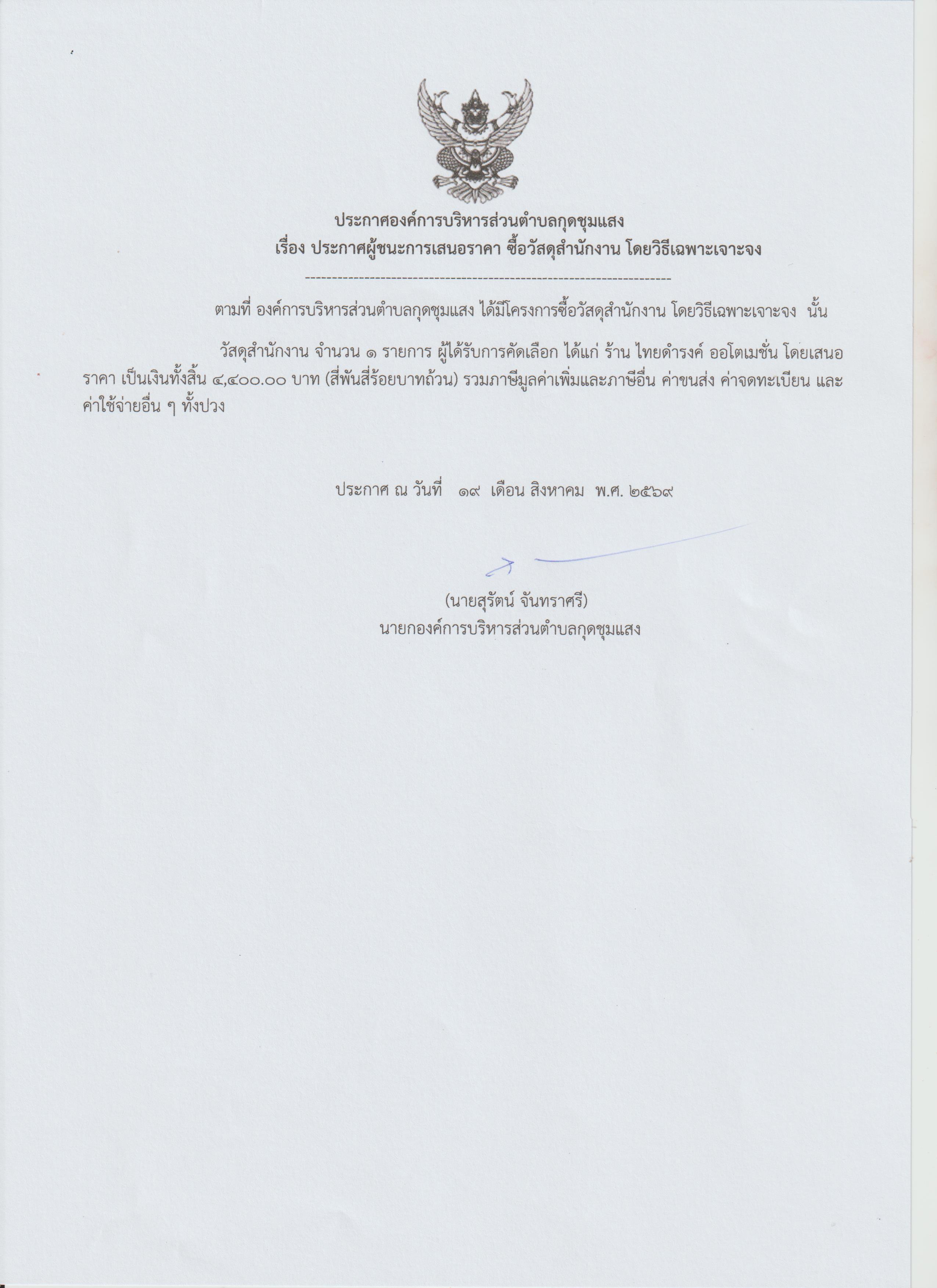 ประกาศองค์การบริหารส่วนตำบลกุดชุมแสง
เรื่อง ประกาศผู้ชนะการเสนอราคา ซื้อวัสดุสำนักงาน โดยวิธีเฉพาะเจาะจง

--------------------------------------------------------------------

ตามที่ องค์การบริหารส่วนตำบลกุดชุมแสง ได้มีโครงการซื้อวัสดุสำนักงาน โดยวิธีเฉพาะเจาะจง นั้น

วัสดุสำนักงาน จำนวน ๑ รายการ ผู้ได้รับการคัดเลือก ได้แก่ ร้าน ไทยดำรงค์ ออโตเมชั่น โดยเสนอราคา เป็นเงินทั้งสิ้น ๔,๔๐๐.๐๐ บาท (สี่พันสี่ร้อยบาทถ้วน) รวมภาษีมูลค่าเพิ่มและภาษีอื่น ค่าขนส่ง ค่าจดทะเบียน และค่าใช้จ่ายอื่น ๆ ทั้งปวง

ประกาศ ณ วันที่ ๑๙ เดือน สิงหาคม พ.ศ. ๒๕๖๙

(นายสุรัตน์ จันทราศรี)
นายกองค์การบริหารส่วนตำบลกุดชุมแสง